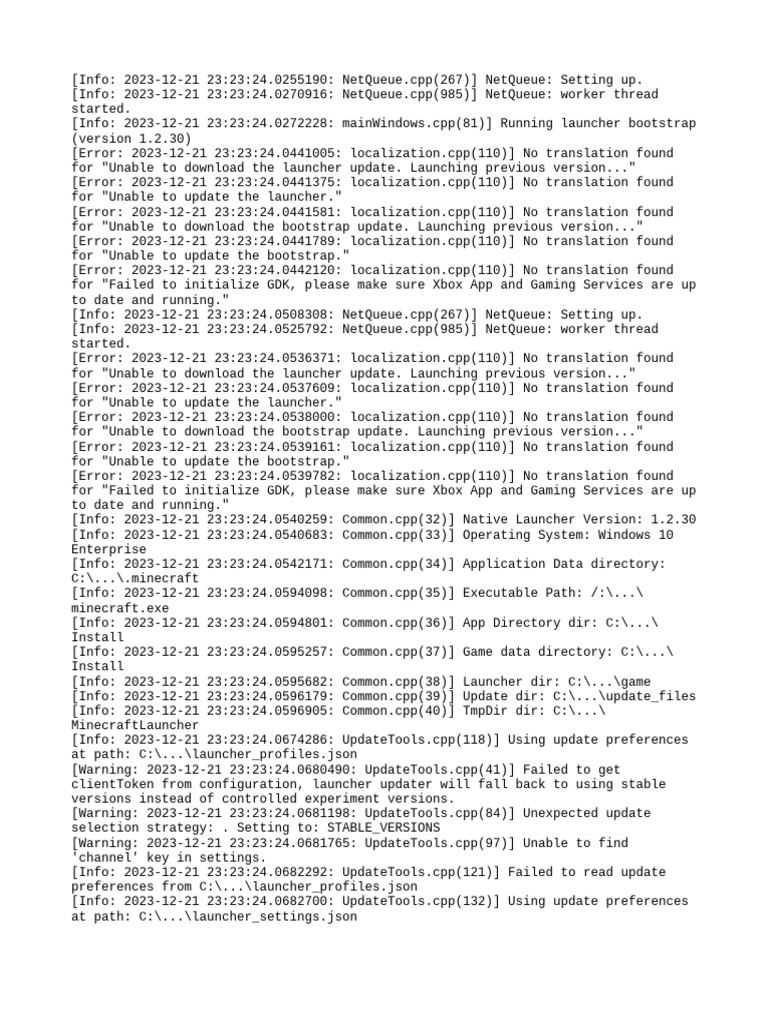 [Info: 2023-12-21 23:23:24.0255190: NetQueue.cpp(267)] NetQueue: Setting up.
[Info: 2023-12-21 23:23:24.0270916: NetQueue.cpp(985)] NetQueue: worker thread started.
[Info: 2023-12-21 23:23:24.0272228: mainWindows.cpp(81)] Running launcher bootstrap (version 1.2.30)
[Error: 2023-12-21 23:23:24.0441005: localization.cpp(110)] No translation found for "Unable to download the launcher update. Launching previous version..."
[Error: 2023-12-21 23:23:24.0441375: localization.cpp(110)] No translation found for "Unable to update the launcher."
[Error: 2023-12-21 23:23:24.0441581: localization.cpp(110)] No translation found for "Unable to download the bootstrap update. Launching previous version..."
[Error: 2023-12-21 23:23:24.0441789: localization.cpp(110)] No translation found for "Unable to update the bootstrap."
[Error: 2023-12-21 23:23:24.0442120: localization.cpp(110)] No translation found for "Failed to initialize GDK, please make sure Xbox App and Gaming Services are up to date and running."
[Info: 2023-12-21 23:23:24.0508308: NetQueue.cpp(267)] NetQueue: Setting up.
[Info: 2023-12-21 23:23:24.0525792: NetQueue.cpp(985)] NetQueue: worker thread started.
[Error: 2023-12-21 23:23:24.0536371: localization.cpp(110)] No translation found for "Unable to download the launcher update. Launching previous version..."
[Error: 2023-12-21 23:23:24.0537609: localization.cpp(110)] No translation found for "Unable to update the launcher."
[Error: 2023-12-21 23:23:24.0538000: localization.cpp(110)] No translation found for "Unable to download the bootstrap update. Launching previous version..."
[Error: 2023-12-21 23:23:24.0539161: localization.cpp(110)] No translation found for "Unable to update the bootstrap."
[Error: 2023-12-21 23:23:24.0539782: localization.cpp(110)] No translation found for "Failed to initialize GDK, please make sure Xbox App and Gaming Services are up to date and running."
[Info: 2023-12-21 23:23:24.0540259: Common.cpp(32)] Native Launcher Version: 1.2.30
[Info: 2023-12-21 23:23:24.0540683: Common.cpp(33)] Operating System: Windows 10 Enterprise
[Info: 2023-12-21 23:23:24.0542171: Common.cpp(34)] Application Data directory: C:\...\.minecraft
[Info: 2023-12-21 23:23:24.0594098: Common.cpp(35)] Executable Path: /:\...\ minecraft.exe
[Info: 2023-12-21 23:23:24.0594801: Common.cpp(36)] App Directory dir: C:\...\ Install
[Info: 2023-12-21 23:23:24.0595257: Common.cpp(37)] Game data directory: C:\...\ Install
[Info: 2023-12-21 23:23:24.0595682: Common.cpp(38)] Launcher dir: C:\...\game
[Info: 2023-12-21 23:23:24.0596179: Common.cpp(39)] Update dir: C:\...\update_files
[Info: 2023-12-21 23:23:24.0596905: Common.cpp(40)] TmpDir dir: C:\...\ MinecraftLauncher
[Info: 2023-12-21 23:23:24.0674286: UpdateTools.cpp(118)] Using update preferences at path: C:\...\launcher_profiles.json
[Warning: 2023-12-21 23:23:24.0680490: UpdateTools.cpp(41)] Failed to get clientToken from configuration, launcher updater will fall back to using stable versions instead of controlled experiment versions.
[Warning: 2023-12-21 23:23:24.0681198: UpdateTools.cpp(84)] Unexpected update selection strategy: . Setting to: STABLE_VERSIONS
[Warning: 2023-12-21 23:23:24.0681765: UpdateTools.cpp(97)] Unable to find 'channel' key in settings.
[Info: 2023-12-21 23:23:24.0682292: UpdateTools.cpp(121)] Failed to read update preferences from C:\...\launcher_profiles.json
[Info: 2023-12-21 23:23:24.0682700: UpdateTools.cpp(132)] Using update preferences at path: C:\...\launcher_settings.json